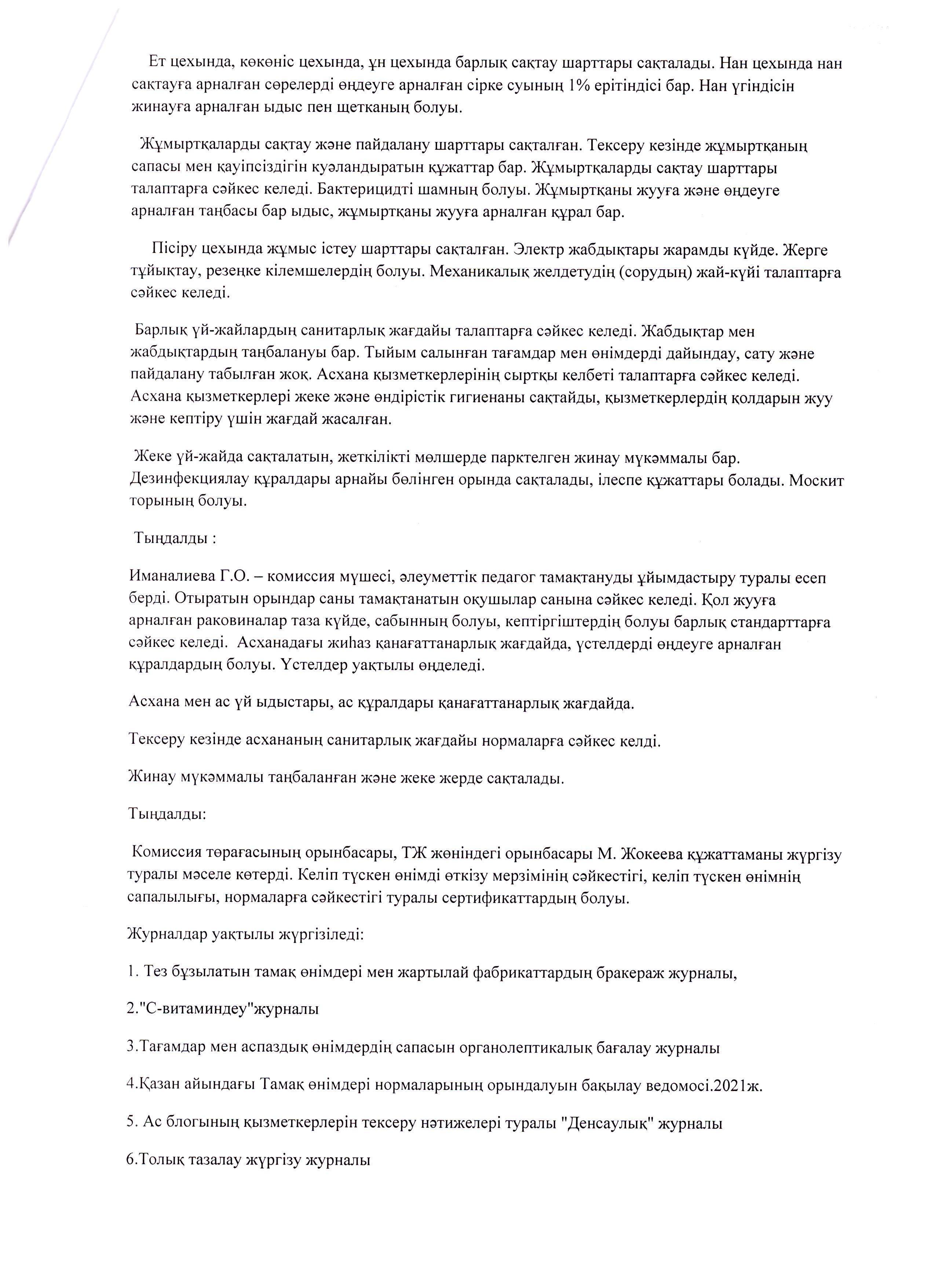 Ет цехында, көкөніс цехында, ұн цехында барлық сақтау шарттары сақталады. Нан цехында нан сақтауға арналған сөрелерді өңдеуге арналған сірке суының 1% ерітіндісі бар. Нан үгіндісін жинауға арналған ыдыс пен щетканың болуы.

Жұмыртқаларды сақтау және пайдалану шарттары сақталған. Тексеру кезінде жұмыртқаның сапасы мен қауіпсіздігін куәландыратын құжаттар бар. Жұмыртқаларды сақтау шарттары талаптарға сәйкес келеді. Бактерицидті шамның болуы. Жұмыртқаны жууға және өңдеуге арналған таңбасы бар ыдыс, жұмыртқаны жууға арналған құрал бар.

Пісіру цехында жұмыс істеу шарттары сақталған. Электр жабдықтары жарамды күйде. Жерге тұйықтау, резеңке кілемшелердің болуы. Механикалық желдетудің (сорудың) жай-күйі талаптарға сәйкес келеді.

Барлық үй-жайлардың санитарлық жағдайы талаптарға сәйкес келеді. Жабдықтар мен жабдықтардың таңбалануы бар. Тыйым салынған тағамдар мен өнімдерді дайындау, сату және пайдалану табылған жоқ. Асхана қызметкерлерінің сыртқы келбеті талаптарға сәйкес келеді. Асхана қызметкерлері жеке және өндірістік гигиенаны сақтайды, қызметкерлердің қолдарын жуу және кептіру үшін жағдай жасалған.

Жеке үй-жайда сақталатын, жеткілікті мөлшерде парктелген жинау мүкәммалы бар. Дезинфекциялау құралдары арнайы бөлінген орында сақталады, ілеспе құжаттары болады. Москит торының болуы.

Тыңдалды :

Иманалиева Г.О. – комиссия мүшесі, әлеуметтік педагог тамақтануды ұйымдастыру туралы есеп берді. Отыратын орындар саны тамақтанатын оқушылар санына сәйкес келеді. Қол жууға арналған раковиналар таза күйде, сабынның болуы, кептіргіштердің болуы барлық стандарттарға сәйкес келеді. Асханадағы жиһаз қанағаттанарлық жағдайда, үстелдерді өңдеуге арналған құралдардың болуы. Үстелдер уақтылы өңделеді.

Асхана мен ас үй ыдыстары, ас құралдары қанағаттанарлық жағдайда.

Тексеру кезінде асхананың санитарлық жағдайы нормаларға сәйкес келді.

Жинау мүкәммалы таңбаланған және жеке жерде сақталады.

Тыңдалды:

Комиссия төрағасының орынбасары, ТЖ жөніндегі орынбасары М. Жокеева құжаттаманы жүргізу туралы мәселе көтерді. Келіп түскен өнімді өткізу мерзімінің сәйкестігі, келіп түскен өнімнің сапалылығы, нормаларға сәйкестігі туралы сертификаттардың болуы.

Журналдар уақтылы жүргізіледі:

1. Тез бұзылатын тамақ өнімдері мен жартылай фабрикаттардың бракераж журналы,

2."С-витаминдеу"журналы

3.Тағамдар мен аспаздық өнімдердің сапасын органолептикалық бағалау журналы

4.Қазан айындағы Тамақ өнімдері нормаларының орындалуын бақылау ведомосі.2021ж.

5. Ас блогының қызметкерлерін тексеру нәтижелері туралы "Денсаулық" журналы

6.Толық тазалау жүргізу журналы